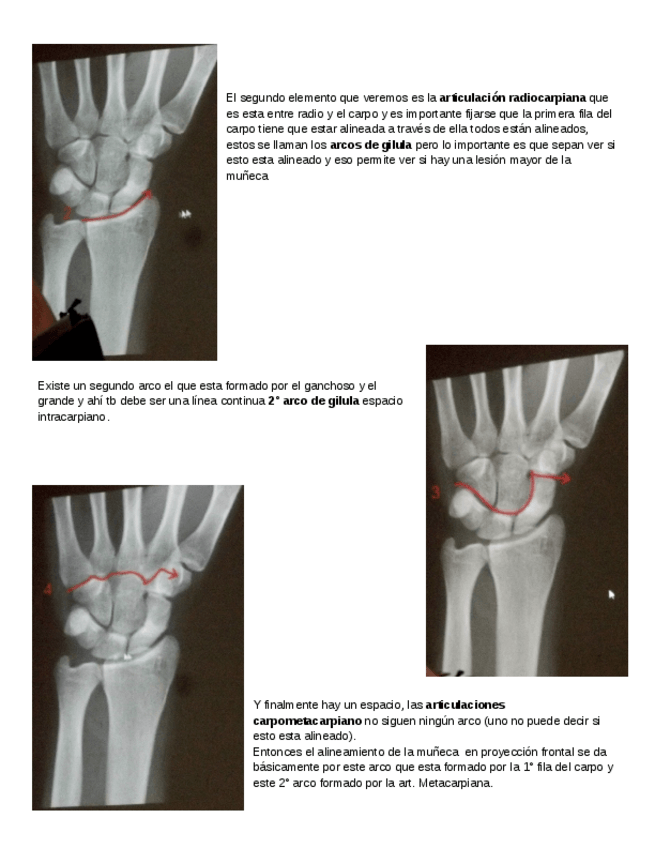 El segundo elemento que veremos es la articulación radiocarpiana que es esta entre radio y el carpo y es importante fijarse que la primera fila del carpo tiene que estar alineada a través de ella todos están alineados, estos se llaman los arcos de gilula pero lo importante es que sepan ver si esto esta alineado y eso permite ver si hay una lesión mayor de la muñeca

Existe un segundo arco el que esta formado por el ganchoso y el grande y ahí tb debe ser una línea continua 2° arco de gilula espacio intracarpiano.

3

4

Y finalmente hay un espacio, las articulaciones carpometacarpiano no siguen ningún arco (uno no puede decir si esto esta alineado).
Entonces el alineamiento de la muñeca en proyección frontal se da básicamente por este arco que esta formado por la 1° fila del carpo y este 2° arco formado por la art. Metacarpiana.